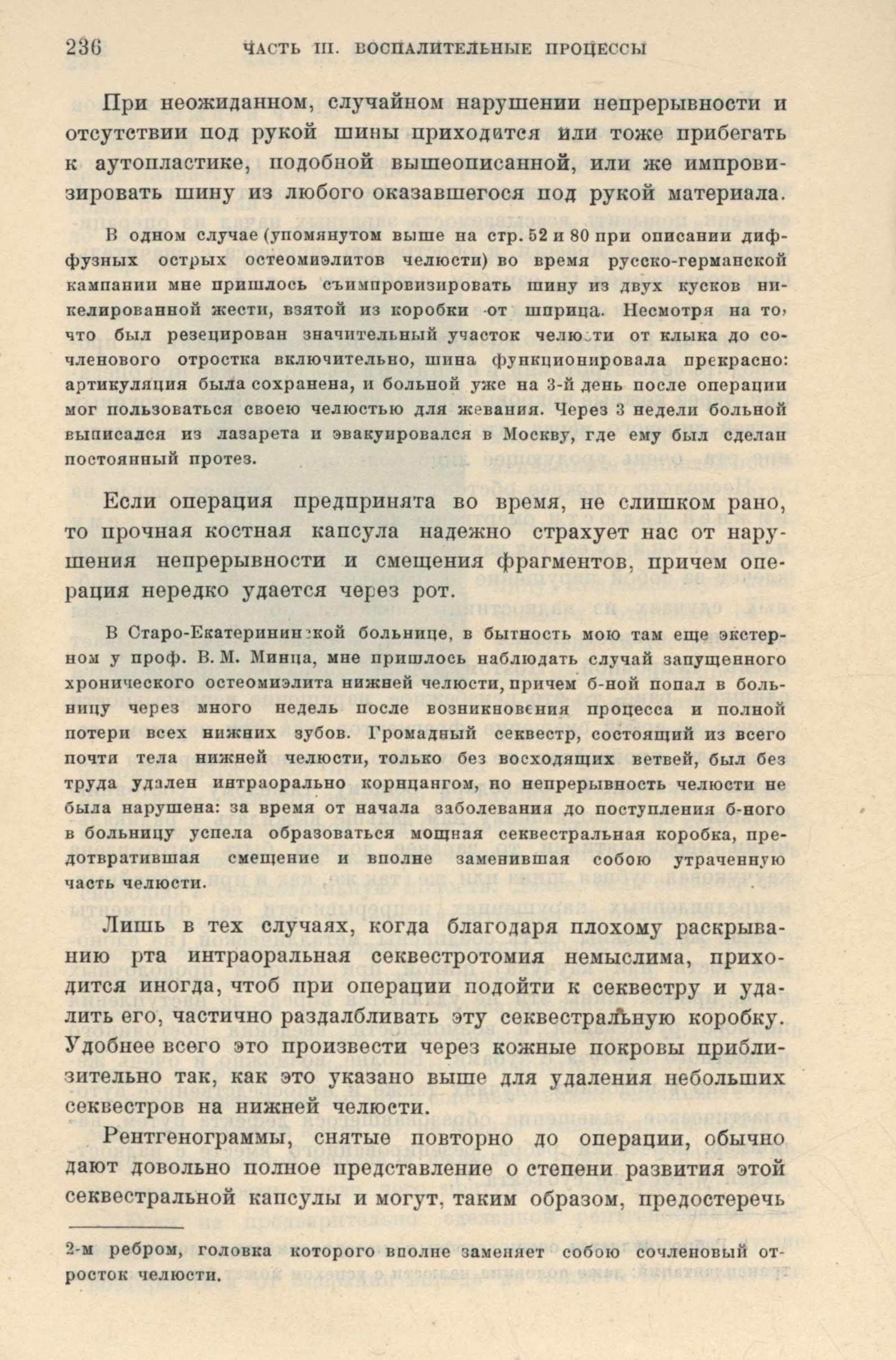 236 ЧАСТЬ III. ВОСПАЛИТЕЛЬНЫЕ ПРОЦЕССЫ

При неожиданном, случайном нарушении непрерывности и отсутствии под рукой шины приходится или тоже прибегать к аутопластике, подобной вышеописанной, или же импровизировать шину из любого оказавшегося под рукой материала.

В одном случае (упомянутом выше на стр. 52 и 80 при описании диффузных острых остеомиэлитов челюсти) во время русско-германской кампании мне пришлось съимпровизировать шину из двух кусков никелированной жести, взятой из коробки от шприца. Несмотря на то, что был резецирован значительный участок челюсти от клыка до сочленового отростка включительно, шина функционировала прекрасно: артикуляция была сохранена, и больной уже на 3-й день после операции мог пользоваться своею челюстью для жевания. Через 3 недели больной выписался из лазарета и эвакуировался в Москву, где ему был сделан постоянный протез.

Если операция предпринята во время, не слишком рано, то прочная костная капсула надежно страхует нас от нарушения непрерывности и смещения фрагментов, причем операция нередко удается через рот.

В Старо-Екатерининской больнице, в бытность мою там еще экстерном у проф. В. М. Минца, мне пришлось наблюдать случай запущенного хронического остеомиэлита нижней челюсти, причем б-ной попал в больницу через много недель после возникновения процесса и полной потери всех нижних зубов. Громадный секвестр, состоящий из всего почти тела нижней челюсти, только без восходящих ветвей, был без труда удален интраорально корнцангом, но непрерывность челюсти не была нарушена: за время от начала заболевания до поступления б-ного в больницу успела образоваться мощная секвестральная коробка, предотвратившая смещение и вполне заменившая собою утраченную часть челюсти.

Лишь в тех случаях, когда благодаря плохому раскрыванию рта интраоральная секвестротомия немыслима, приходится иногда, чтоб при операции подойти к секвестру и удалить его, частично раздалбливать эту секвестральную коробку. Удобнее всего это произвести через кожные покровы приблизительно так, как это указано выше для удаления небольших секвестров на нижней челюсти.

Рентгенограммы, снятые повторно до операции, обычно дают довольно полное представление о степени развития этой секвестральной капсулы и могут, таким образом, предостеречь

2-м ребром, головка которого вполне заменяет собою сочленовый отросток челюсти.